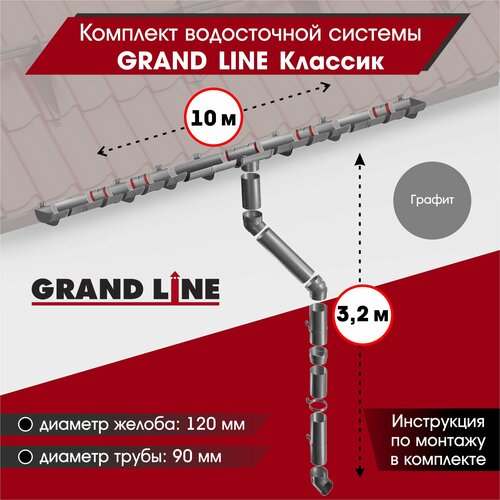 Комплект водосточной системы
GRAND LINE Классик

10 м

Графит

GRAND LINE

3,2 м

диаметр желоба: 120 мм

диаметр трубы: 90 мм

Инструкция по монтажу в комплекте